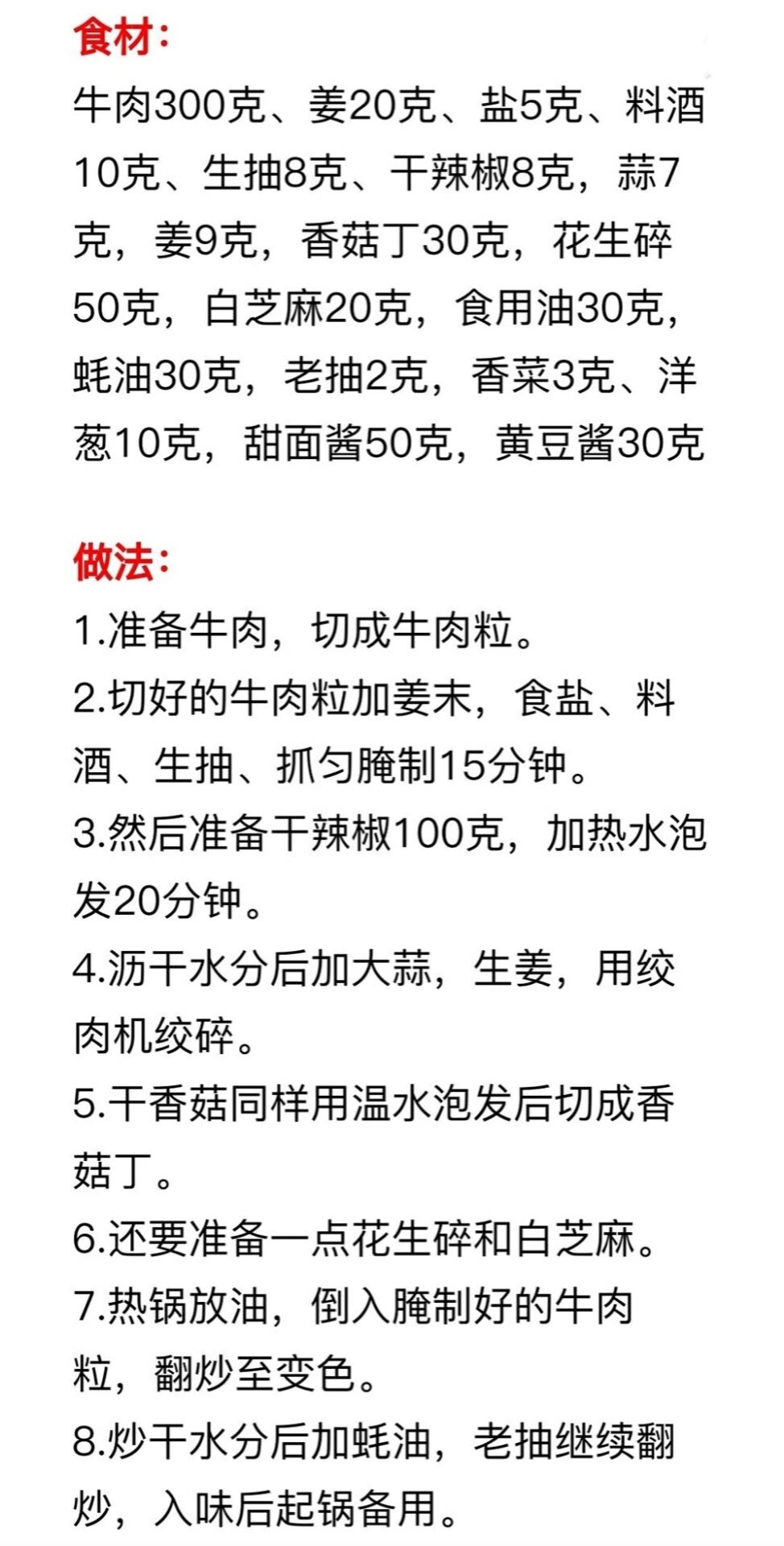 食材:
牛肉300克、姜20克、盐5克、料酒10克、生抽8克、干辣椒8克，蒜7克，姜9克，香菇丁30克，花生碎50克，白芝麻20克，食用油30克，蚝油30克，老抽2克，香菜3克、洋葱10克，甜面酱50克，黄豆酱30克

做法:
1.准备牛肉，切成牛肉粒。
2.切好的牛肉粒加姜末，食盐、料酒、生抽、抓匀腌制15分钟。
3.然后准备干辣椒100克，加热水泡发20分钟。
4.沥干水分后加大蒜，生姜，用绞肉机绞碎。
5.干香菇同样用温水泡发后切成香菇丁。
6.还要准备一点花生碎和白芝麻。
7.热锅放油，倒入腌制好的牛肉粒，翻炒至变色。
8.炒干水分后加蚝油，老抽继续翻炒，入味后起锅备用。